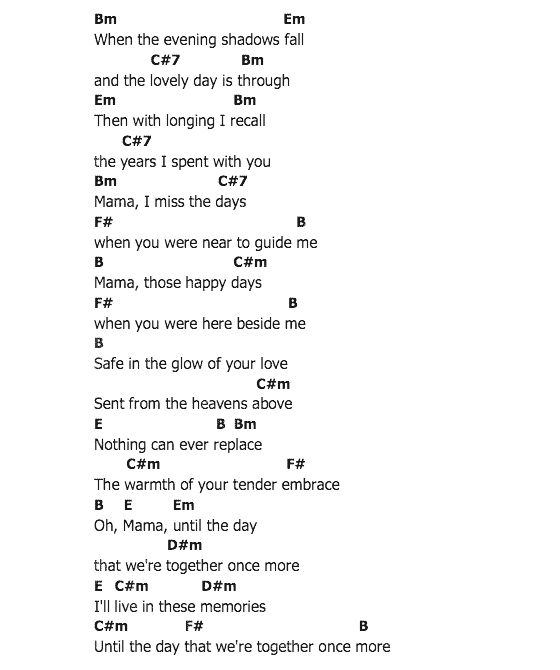 Bm Em
When the evening shadows fall
C#7 Bm
and the lovely day is through
Em Bm
Then with longing I recall
C#7
the years I spent with you
Bm C#7
Mama, I miss the days
F# B
when you were near to guide me
B C#m
Mama, those happy days
F# B
when you were here beside me
B
Safe in the glow of your love
C#m
Sent from the heavens above
E B Bm
Nothing can ever replace
C#m F#
The warmth of your tender embrace
B E Em
Oh, Mama, until the day
D#m
that we're together once more
E C#m D#m
I'll live in these memories
C#m F# B
Until the day that we're together once more